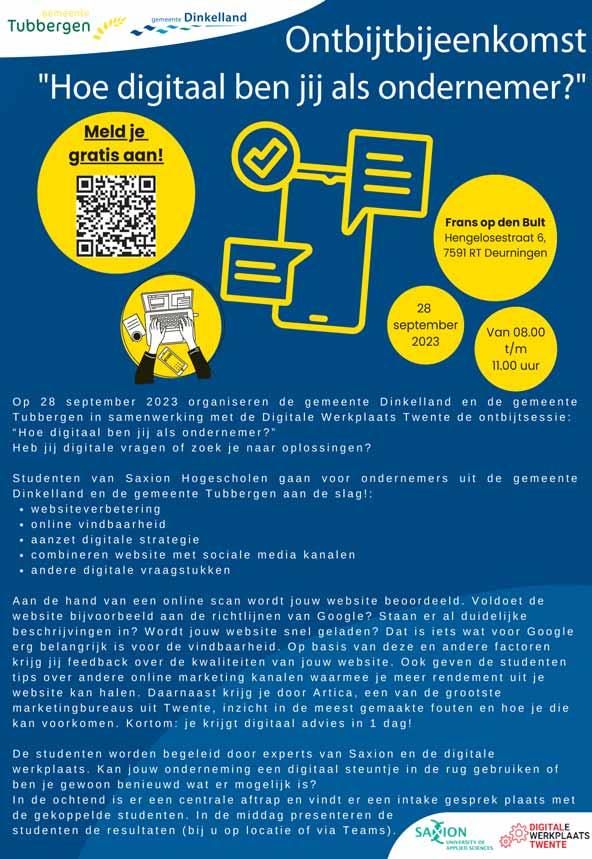 gemeente Tubbergen

gemeente Dinkelland

Ontbijtbijeenkomst

"Hoe digitaal ben jij als ondernemer?"

Meld je gratis aan!

Frans op den Bult
Hengelosestraat 6,
7591 RT Deurningen

28 september 2023

Van 08.00 t/m 11.00 uur

Op 28 september 2023 organiseren de gemeente Dinkelland en de gemeente Tubbergen in samenwerking met de Digitale Werkplaats Twente de ontbijtsessie: "Hoe digitaal ben jij als ondernemer?"
Heb jij digitale vragen of zoek je naar oplossingen?

Studenten van Saxion Hogescholen gaan voor ondernemers uit de gemeente Dinkelland en de gemeente Tubbergen aan de slag!:
• websiteverbetering
• online vindbaarheid
• aanzet digitale strategie
• combineren website met sociale media kanalen
• andere digitale vraagstukken

Aan de hand van een online scan wordt jouw website beoordeeld. Voldoet de website bijvoorbeeld aan de richtlijnen van Google? Staan er al duidelijke beschrijvingen in? Wordt jouw website snel geladen? Dat is iets wat voor Google erg belangrijk is voor de vindbaarheid. Op basis van deze en andere factoren krijg jij feedback over de kwaliteiten van jouw website. Ook geven de studenten tips over andere online marketing kanalen waarmee je meer rendement uit je website kan halen. Daarnaast krijg je door Artica, een van de grootste marketingbureaus uit Twente, inzicht in de meest gemaakte fouten en hoe je die kan voorkomen. Kortom: je krijgt digitaal advies in 1 dag!

De studenten worden begeleid door experts van Saxion en de digitale werkplaats. Kan jouw onderneming een digitaal steuntje in de rug gebruiken of ben je gewoon benieuwd wat er mogelijk is?
In de ochtend is er een centrale aftrap en vindt er een intake gesprek plaats met de gekoppelde studenten. In de middag presenteren de studenten de resultaten (bij u op locatie of via Teams).

SAXION UNIVERSITY OF APPLIED SCIENCES

DIGITALE WERKPLAATS TWENTE